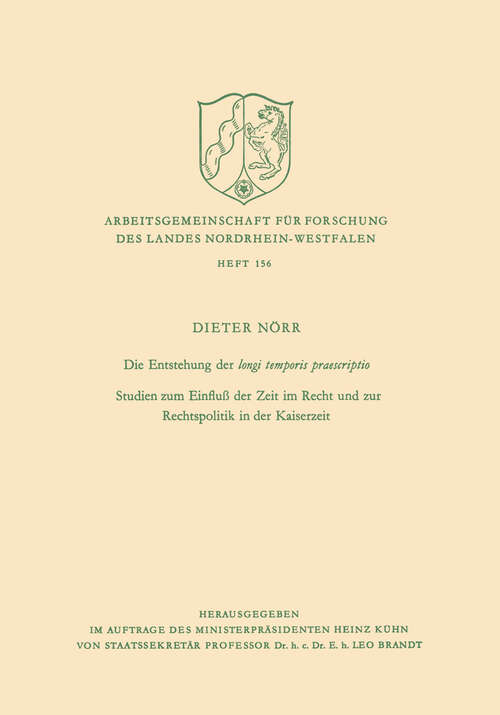 ARBEITSGEMEINSCHAFT FÜR FORSCHUNG DES LANDES NORDRHEIN-WESTFALEN

HEFT 156

DIETER NÖRR

Die Entstehung der longi temporis praescriptio

Studien zum Einfluß der Zeit im Recht und zur Rechtspolitik in der Kaiserzeit

HERAUSGEGEBEN
IM AUFTRAGE DES MINISTERPRÄSIDENTEN HEINZ KÜHN
VON STAATSSEKRETÄR PROFESSOR Dr. h. c. Dr. E. h. LEO BRANDT